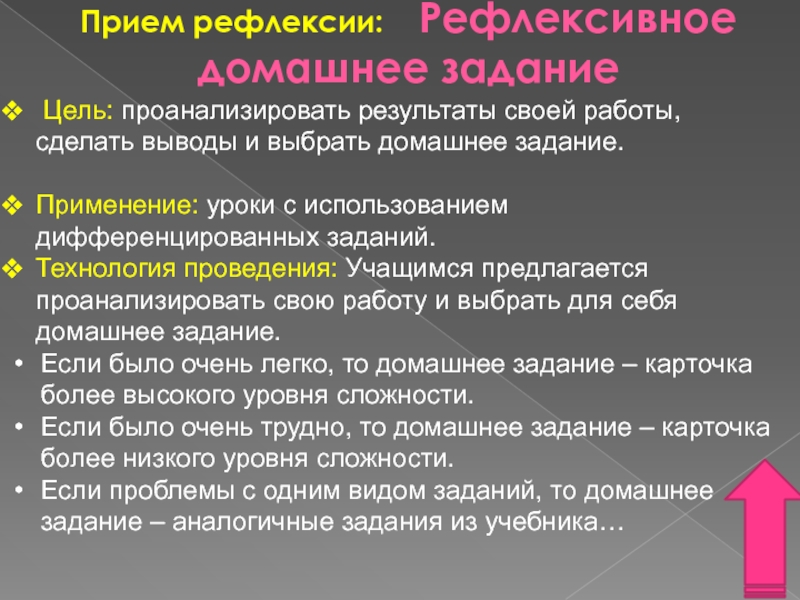 Прием рефлексии: Рефлексивное домашнее задание

❖ Цель: проанализировать результаты своей работы, сделать выводы и выбрать домашнее задание.

❖ Применение: уроки с использованием дифференцированных заданий.
❖ Технология проведения: Учащимся предлагается проанализировать свою работу и выбрать для себя домашнее задание.
• Если было очень легко, то домашнее задание – карточка более высокого уровня сложности.
• Если было очень трудно, то домашнее задание – карточка более низкого уровня сложности.
• Если проблемы с одним видом заданий, то домашнее задание – аналогичные задания из учебника…